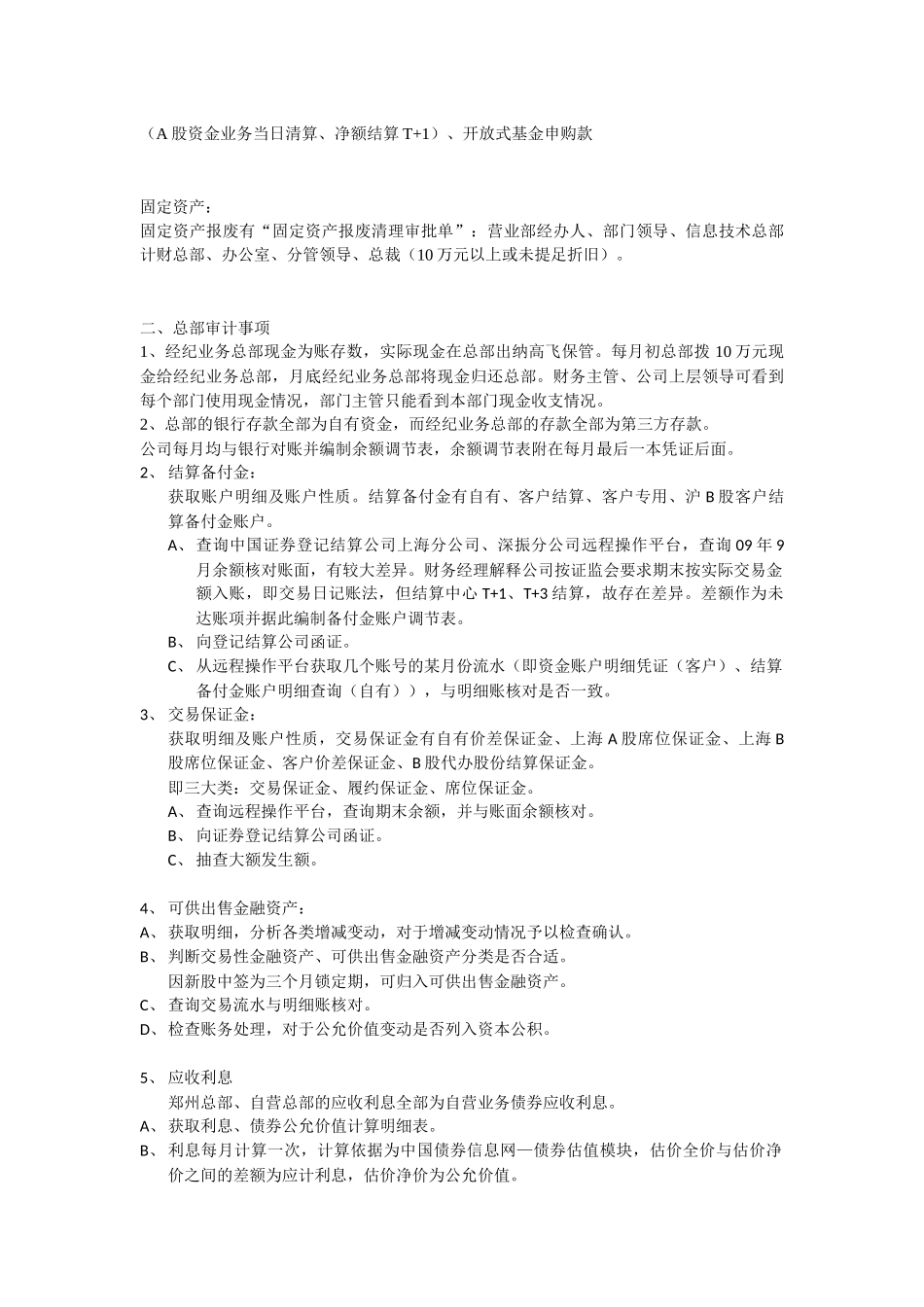 （A 股资金业务当日清算、净额结算 T+1）、开放式基金申购款

固定资产：
固定资产报废有“固定资产报废清理审批单”：营业部经办人、部门领导、信息技术总部计财总部、办公室、分管领导、总裁（10 万元以上或未提足折旧）。

二、总部审计事项
1、经纪业务总部现金为账存数，实际现金在总部出纳高飞保管。每月初总部拨 10 万元现金给经纪业务总部，月底经纪业务总部将现金归还总部。财务主管、公司上层领导可看到每个部门使用现金情况，部门主管只能看到本部门现金收支情况。
2、总部的银行存款全部为自有资金，而经纪业务总部的存款全部为第三方存款。
公司每月均与银行对账并编制余额调节表，余额调节表附在每月最后一本凭证后面。
2、 结算备付金：
获取账户明细及账户性质。结算备付金有自有、客户结算、客户专用、沪 B 股客户结算备付金账户。
A、 查询中国证券登记结算公司上海分公司、深振分公司远程操作平台，查询 09 年 9 月余额核对账面，有较大差异。财务经理解释公司按证监会要求期末按实际交易金额入账，即交易日记账法，但结算中心 T+1、T+3 结算，故存在差异。差额作为未达账项并据此编制备付金账户调节表。
B、 向登记结算公司函证。
C、 从远程操作平台获取几个账号的某月份流水（即资金账户明细凭证（客户）、结算备付金账户明细查询（自有）），与明细账核对是否一致。
3、 交易保证金：
获取明细及账户性质，交易保证金有自有价差保证金、上海 A 股席位保证金、上海 B 股席位保证金、客户价差保证金、B 股代办股份结算保证金。
即三大类：交易保证金、履约保证金、席位保证金。
A、 查询远程操作平台，查询期末余额，并与账面余额核对。
B、 向证券登记结算公司函证。
C、 抽查大额发生额。

4、 可供出售金融资产：
A、 获取明细，分析各类增减变动，对于增减变动情况予以检查确认。
B、 判断交易性金融资产、可供出售金融资产分类是否合适。
因新股中签为三个月锁定期，可归入可供出售金融资产。
C、 查询交易流水与明细账核对。
D、 检查账务处理，对于公允价值变动是否列入资本公积。

5、 应收利息
郑州总部、自营总部的应收利息全部为自营业务债券应收利息。
A、 获取利息、债券公允价值计算明细表。
B、 利息每月计算一次，计算依据为中国债券信息网—债券估值模块，估价全价与估价净价之间的差额为应计利息，估价净价为公允价值。